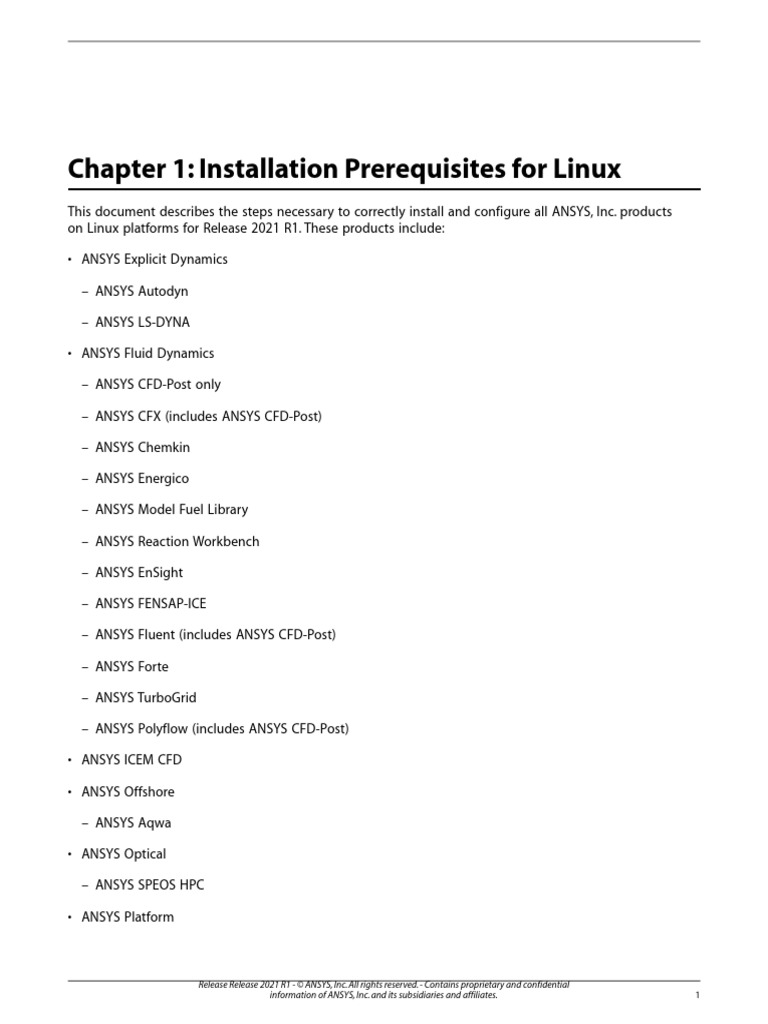 Chapter 1: Installation Prerequisites for Linux

This document describes the steps necessary to correctly install and configure all ANSYS, Inc. products on Linux platforms for Release 2021 R1. These products include:

• ANSYS Explicit Dynamics

– ANSYS Autodyn

– ANSYS LS-DYNA

• ANSYS Fluid Dynamics

– ANSYS CFD-Post only

– ANSYS CFX (includes ANSYS CFD-Post)

– ANSYS Chemkin

– ANSYS Energico

– ANSYS Model Fuel Library

– ANSYS Reaction Workbench

– ANSYS EnSight

– ANSYS FENSAP-ICE

– ANSYS Fluent (includes ANSYS CFD-Post)

– ANSYS Forte

– ANSYS TurboGrid

– ANSYS Polyflow (includes ANSYS CFD-Post)

• ANSYS ICEM CFD

• ANSYS Offshore

– ANSYS Aqwa

• ANSYS Optical

– ANSYS SPEOS HPC

• ANSYS Platform

Release Release 2021 R1 - © ANSYS, Inc. All rights reserved. - Contains proprietary and confidential information of ANSYS, Inc. and its subsidiaries and affiliates.

1